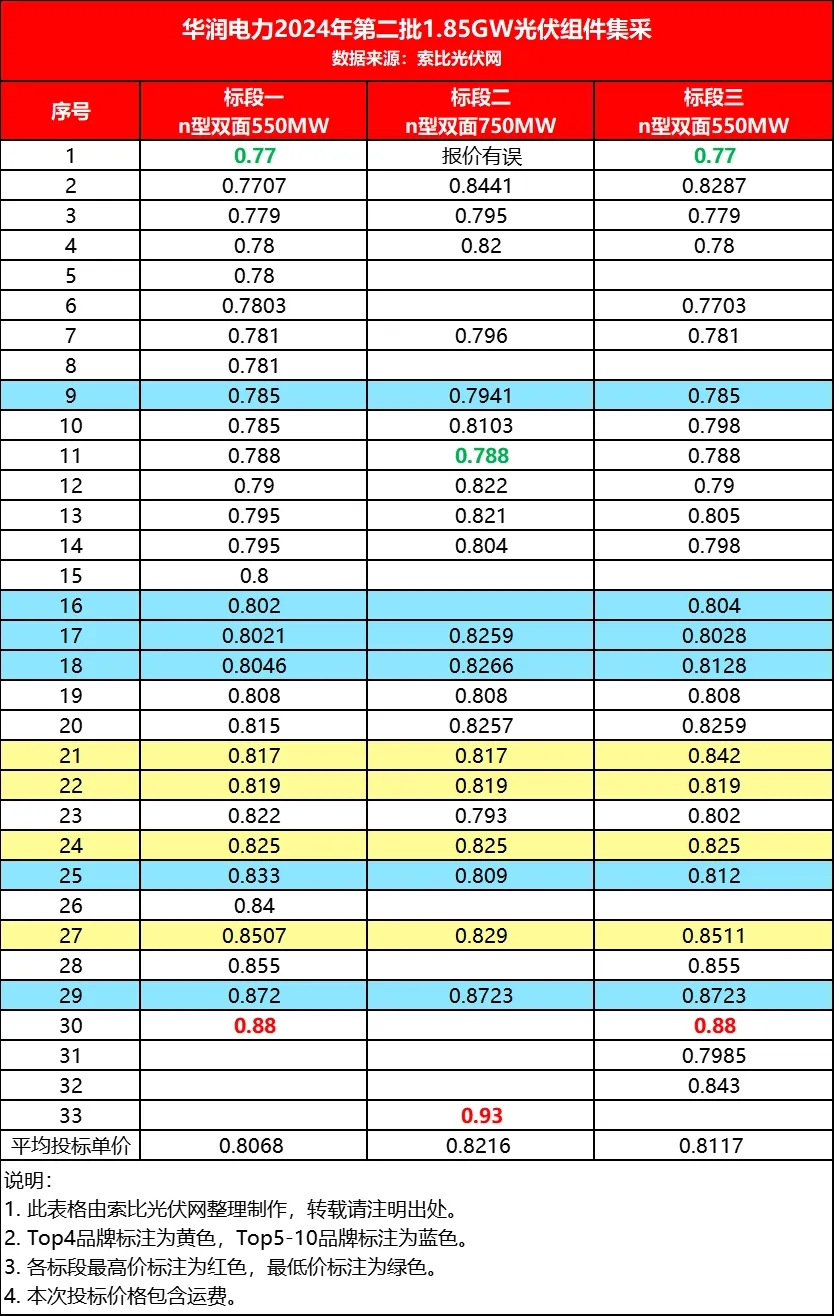 华润电力2024年第二批1.85GW光伏组件集采
数据来源：索比光伏网

| 序号 | 标段一 n型双面550MW | 标段二 n型双面750MW | 标段三 n型双面550MW |
|---|---|---|---|
| 1 | 0.77 | 报价有误 | 0.77 |
| 2 | 0.7707 | 0.8441 | 0.8287 |
| 3 | 0.779 | 0.795 | 0.779 |
| 4 | 0.78 | 0.82 | 0.78 |
| 5 | 0.78 | | |
| 6 | 0.7803 | | 0.7703 |
| 7 | 0.781 | 0.796 | 0.781 |
| 8 | 0.781 | | |
| 9 | 0.785 | 0.7941 | 0.785 |
| 10 | 0.785 | 0.8103 | 0.798 |
| 11 | 0.788 | 0.788 | 0.788 |
| 12 | 0.79 | 0.822 | 0.79 |
| 13 | 0.795 | 0.821 | 0.805 |
| 14 | 0.795 | 0.804 | 0.798 |
| 15 | 0.8 | | |
| 16 | 0.802 | | 0.804 |
| 17 | 0.8021 | 0.8259 | 0.8028 |
| 18 | 0.8046 | 0.8266 | 0.8128 |
| 19 | 0.808 | 0.808 | 0.808 |
| 20 | 0.815 | 0.8257 | 0.8259 |
| 21 | 0.817 | 0.817 | 0.842 |
| 22 | 0.819 | 0.819 | 0.819 |
| 23 | 0.822 | 0.793 | 0.802 |
| 24 | 0.825 | 0.825 | 0.825 |
| 25 | 0.833 | 0.809 | 0.812 |
| 26 | 0.84 | | |
| 27 | 0.8507 | 0.829 | 0.8511 |
| 28 | 0.855 | | 0.855 |
| 29 | 0.872 | 0.8723 | 0.8723 |
| 30 | 0.88 | | 0.88 |
| 31 | | | 0.7985 |
| 32 | | | 0.843 |
| 33 | | 0.93 | |
| 平均投标单价 | 0.8068 | 0.8216 | 0.8117 |

说明：
1. 此表格由索比光伏网整理制作，转载请注明出处。
2. Top4品牌标注为黄色，Top5-10品牌标注为蓝色。
3. 各标段最高价标注为红色，最低价标注为绿色。
4. 本次投标价格包含运费。